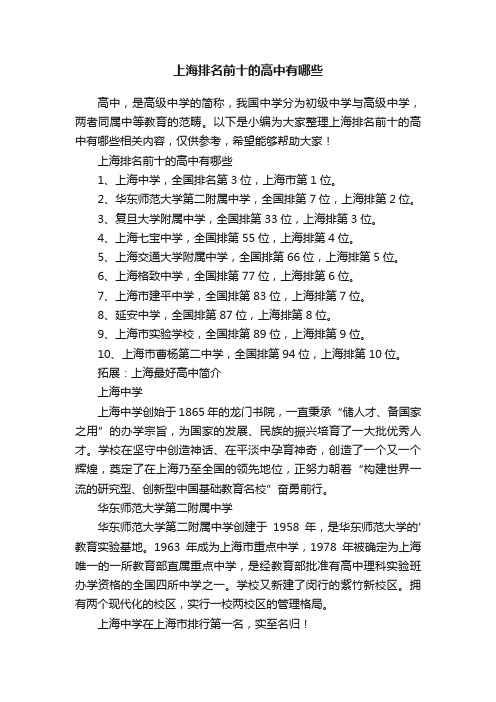 上海排名前十的高中有哪些

高中，是高级中学的简称，我国中学分为初级中学与高级中学，两者同属中等教育的范畴。以下是小编为大家整理上海排名前十的高中有哪些相关内容，仅供参考，希望能够帮助大家！

上海排名前十的高中有哪些

1、上海中学，全国排名第 3 位，上海市第 1 位。

2、华东师范大学第二附属中学，全国排第 7 位，上海排第 2 位。

3、复旦大学附属中学，全国排第 33 位，上海排第 3 位。

4、上海七宝中学，全国排第 55 位，上海排第 4 位。

5、上海交通大学附属中学，全国排第 66 位，上海排第 5 位。

6、上海格致中学，全国排第 77 位，上海排第 6 位。

7、上海市建平中学，全国排第 83 位，上海排第 7 位。

8、延安中学，全国排第 87 位，上海排第 8 位。

9、上海市实验学校，全国排第 89 位，上海排第 9 位。

10、上海市曹杨第二中学，全国排第 94 位，上海排第 10 位。

拓展：上海最好高中简介

上海中学

上海中学创始于 1865 年的龙门书院，一直秉承“储人才、备国家之用”的办学宗旨，为国家的发展、民族的振兴培育了一大批优秀人才。学校在坚守中创造神话、在平淡中孕育神奇，创造了一个又一个辉煌，奠定了在上海乃至全国的领先地位，正努力朝着“构建世界一流的研究型、创新型中国基础教育名校”奋勇前行。

华东师范大学第二附属中学

华东师范大学第二附属中学创建于 1958 年，是华东师范大学的'教育实验基地。1963 年成为上海市重点中学，1978 年被确定为上海唯一的一所教育部直属重点中学，是经教育部批准有高中理科实验班办学资格的全国四所中学之一。学校又新建了闵行的紫竹新校区。拥有两个现代化的校区，实行一校两校区的管理格局。

上海中学在上海市排行第一名，实至名归！